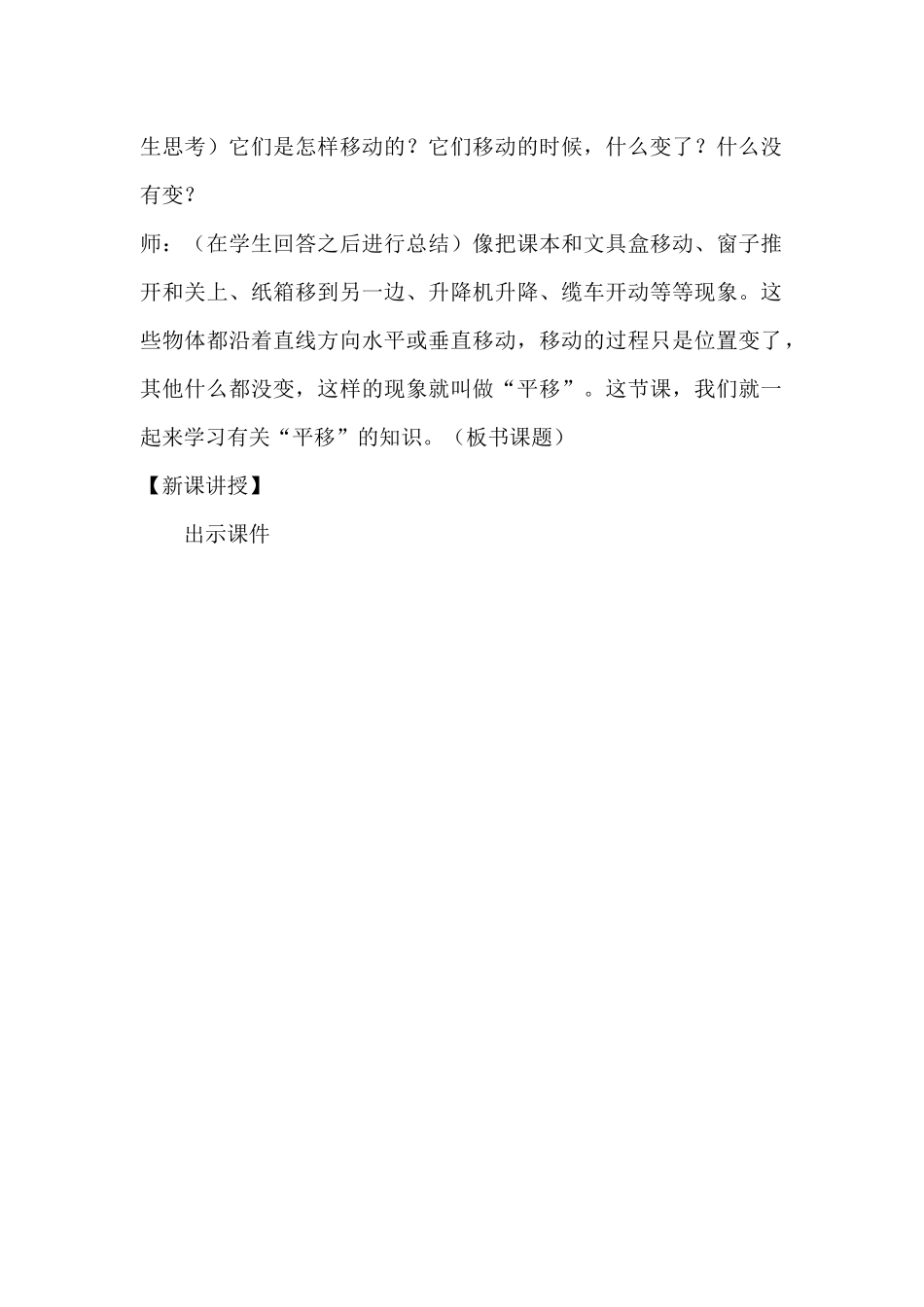 生思考）它们是怎样移动的？它们移动的时候，什么变了？什么没有变？

师：（在学生回答之后进行总结）像把课本和文具盒移动、窗子推开和关上、纸箱移到另一边、升降机升降、缆车开动等等现象。这些物体都沿着直线方向水平或垂直移动，移动的过程只是位置变了，其他什么都没变，这样的现象就叫做“平移”。这节课，我们就一起来学习有关“平移”的知识。（板书课题）

【新课讲授】

出示课件